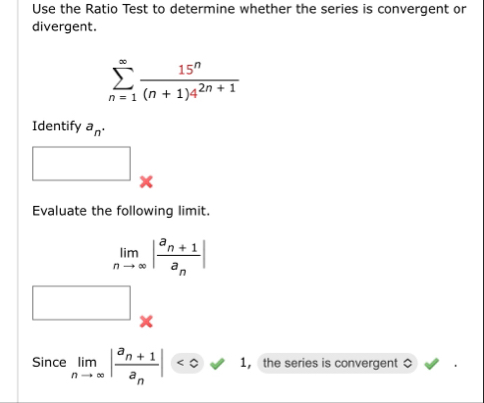 Use the Ratio Test to determine whether the series is convergent or divergent.

$\sum_{n=1}^{\infty} \frac{15^n}{(n+1)4^{2n+1}}$

Identify $a_n$.

Evaluate the following limit.

$\lim_{n \to \infty} \left| \frac{a_{n+1}}{a_n} \right|$

Since $\lim_{n \to \infty} \left| \frac{a_{n+1}}{a_n} \right|$ < 1, the series is convergent .